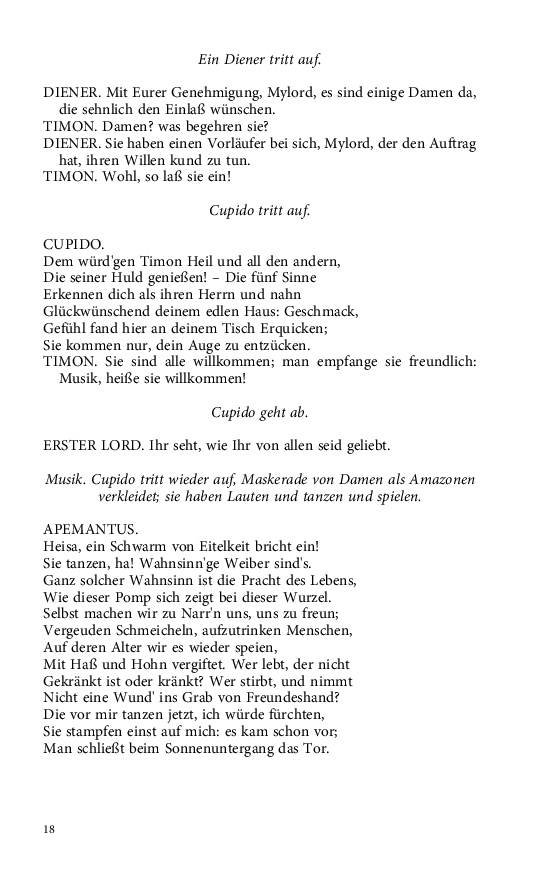 Ein Diener tritt auf.

DIENER. Mit Eurer Genehmigung, Mylord, es sind einige Damen da, die sehnlich den Einlaß wünschen.
TIMON. Damen? was begehren sie?
DIENER. Sie haben einen Vorläufer bei sich, Mylord, der den Auftrag hat, ihren Willen kund zu tun.
TIMON. Wohl, so laß sie ein!

Cupido tritt auf.

CUPIDO.
Dem würd'gen Timon Heil und all den andern,
Die seiner Huld genießen! – Die fünf Sinne
Erkennen dich als ihren Herrn und nahn
Glückwünschend deinem edlen Haus: Geschmack,
Gefühl fand hier an deinem Tisch Erquicken;
Sie kommen nur, dein Auge zu entzücken.
TIMON. Sie sind alle willkommen; man empfange sie freundlich: Musik, heiße sie willkommen!

Cupido geht ab.

ERSTER LORD. Ihr seht, wie Ihr von allen seid geliebt.

Musik. Cupido tritt wieder auf, Maskerade von Damen als Amazonen verkleidet; sie haben Lauten und tanzen und spielen.

APEMANTUS.
Heisa, ein Schwarm von Eitelkeit bricht ein!
Sie tanzen, ha! Wahnsinn'ge Weiber sind's.
Ganz solcher Wahnsinn ist die Pracht des Lebens,
Wie dieser Pomp sich zeigt bei dieser Wurzel.
Selbst machen wir zu Narr'n uns, uns zu freun;
Vergeuden Schmeicheln, aufzutrinken Menschen,
Auf deren Alter wir es wieder speien,
Mit Haß und Hohn vergiftet. Wer lebt, der nicht
Gekränkt ist oder kränkt? Wer stirbt, und nimmt
Nicht eine Wund' ins Grab von Freundeshand?
Die vor mir tanzen jetzt, ich würde fürchten,
Sie stampfen einst auf mich: es kam schon vor;
Man schließt beim Sonnenuntergang das Tor.

18